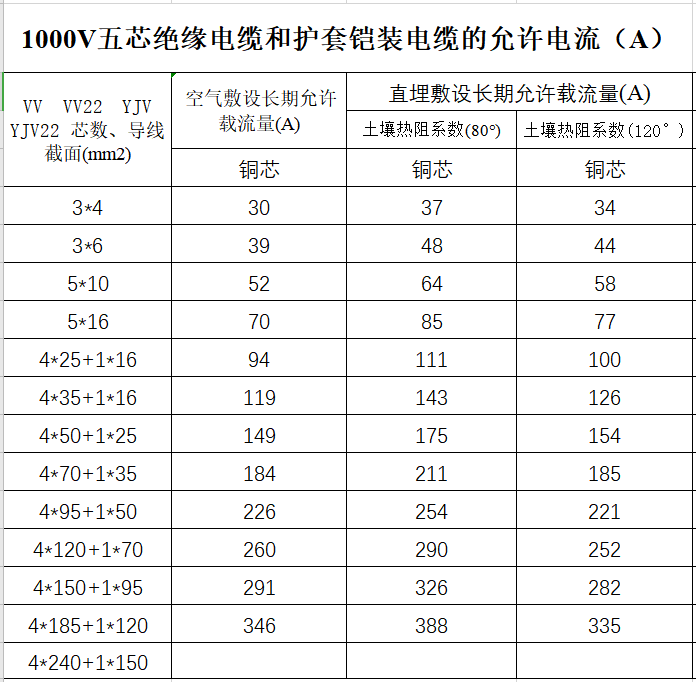 1000V五芯绝缘电缆和护套铠装电缆的允许电流（A）

| VV VV22 YJV YJV22 芯数、导线截面(mm2) | 空气敷设长期允许载流量(A) | 直埋敷设长期允许载流量(A) 土壤热阻系数(80°) | 直埋敷设长期允许载流量(A) 土壤热阻系数(120°) |
|---|---|---|---|
| | 铜芯 | 铜芯 | 铜芯 |
| 3*4 | 30 | 37 | 34 |
| 3*6 | 39 | 48 | 44 |
| 5*10 | 52 | 64 | 58 |
| 5*16 | 70 | 85 | 77 |
| 4*25+1*16 | 94 | 111 | 100 |
| 4*35+1*16 | 119 | 143 | 126 |
| 4*50+1*25 | 149 | 175 | 154 |
| 4*70+1*35 | 184 | 211 | 185 |
| 4*95+1*50 | 226 | 254 | 221 |
| 4*120+1*70 | 260 | 290 | 252 |
| 4*150+1*95 | 291 | 326 | 282 |
| 4*185+1*120 | 346 | 388 | 335 |
| 4*240+1*150 | | | |